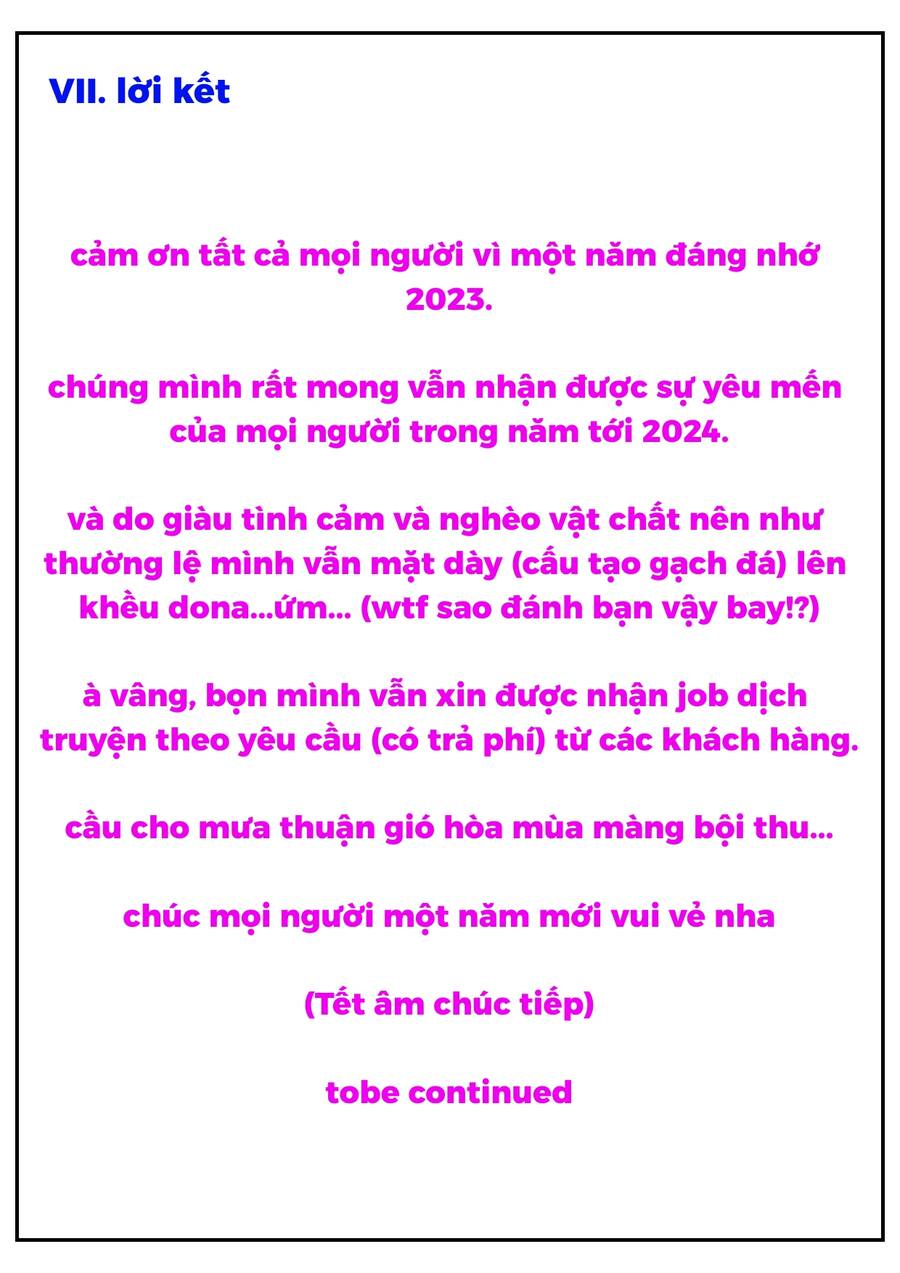 VII. lời kết

cảm ơn tất cả mọi người vì một năm đáng nhớ 2023.

chúng mình rất mong vẫn nhận được sự yêu mến của mọi người trong năm tới 2024.

và do giàu tình cảm và nghèo vật chất nên như thường lệ mình vẫn mặt dày (cấu tạo gạch đá) lên khều dona...ứm... (wtf sao đánh bạn vậy bay!?)

à vâng, bọn mình vẫn xin được nhận job dịch truyện theo yêu cầu (có trả phí) từ các khách hàng.

cầu cho mưa thuận gió hòa mùa màng bội thu...

chúc mọi người một năm mới vui vẻ nha

(Tết âm chúc tiếp)

tobe continued